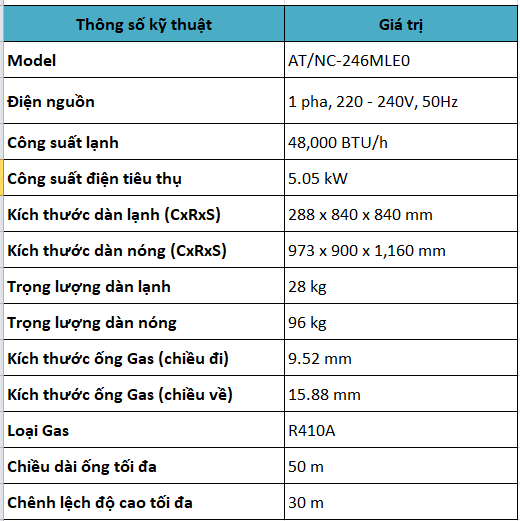 | Thông số kỹ thuật | Giá trị |
|---|---|
| Model | AT/NC-246MLE0 |
| Điện nguồn | 1 pha, 220 - 240V, 50Hz |
| Công suất lạnh | 48,000 BTU/h |
| Công suất điện tiêu thụ | 5.05 kW |
| Kích thước dàn lạnh (CxRxS) | 288 x 840 x 840 mm |
| Kích thước dàn nóng (CxRxS) | 973 x 900 x 1,160 mm |
| Trọng lượng dàn lạnh | 28 kg |
| Trọng lượng dàn nóng | 96 kg |
| Kích thước ống Gas (chiều đi) | 9.52 mm |
| Kích thước ống Gas (chiều về) | 15.88 mm |
| Loại Gas | R410A |
| Chiều dài ống tối đa | 50 m |
| Chênh lệch độ cao tối đa | 30 m |